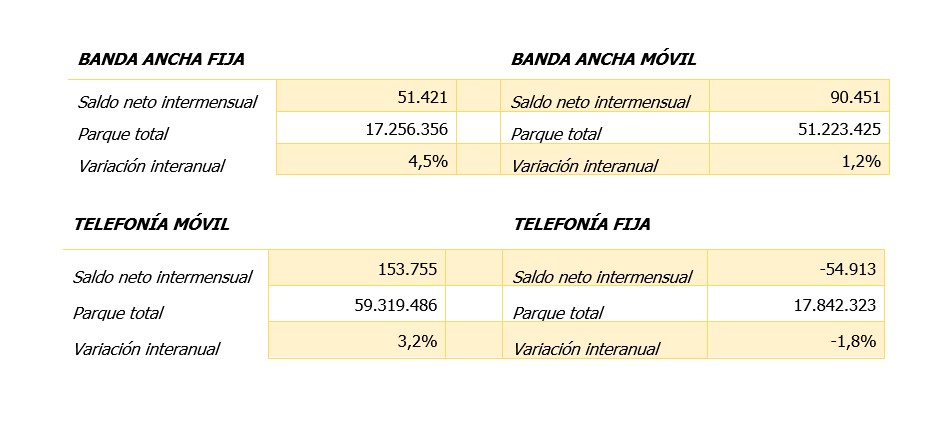 BANDA ANCHA FIJA

| | |
|---|---|
| Saldo neto intermensual | 51.421 |
| Parque total | 17.256.356 |
| Variación interanual | 4,5% |

BANDA ANCHA MÓVIL

| | |
|---|---|
| Saldo neto intermensual | 90.451 |
| Parque total | 51.223.425 |
| Variación interanual | 1,2% |

TELEFONÍA MÓVIL

| | |
|---|---|
| Saldo neto intermensual | 153.755 |
| Parque total | 59.319.486 |
| Variación interanual | 3,2% |

TELEFONÍA FIJA

| | |
|---|---|
| Saldo neto intermensual | -54.913 |
| Parque total | 17.842.323 |
| Variación interanual | -1,8% |